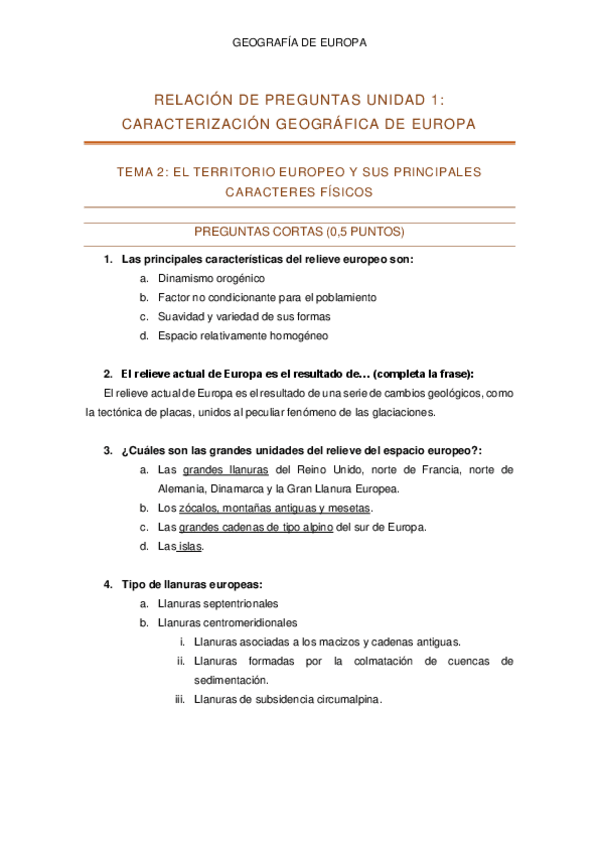 GEOGRAFÍA DE EUROPA

RELACIÓN DE PREGUNTAS UNIDAD 1: CARACTERIZACIÓN GEOGRÁFICA DE EUROPA

TEMA 2: EL TERRITORIO EUROPEO Y SUS PRINCIPALES CARACTERES FÍSICOS

PREGUNTAS CORTAS (0,5 PUNTOS)

1. Las principales características del relieve europeo son:
a. Dinamismo orogénico
b. Factor no condicionante para el poblamiento
c. Suavidad y variedad de sus formas
d. Espacio relativamente homogéneo

2. El relieve actual de Europa es el resultado de… (completa la frase):
El relieve actual de Europa es el resultado de una serie de cambios geológicos, como la tectónica de placas, unidos al peculiar fenómeno de las glaciaciones.

3. ¿Cuáles son las grandes unidades del relieve del espacio europeo?:
a. Las grandes llanuras del Reino Unido, norte de Francia, norte de Alemania, Dinamarca y la Gran Llanura Europea.
b. Los zócalos, montañas antiguas y mesetas.
c. Las grandes cadenas de tipo alpino del sur de Europa.
d. Las islas.

4. Tipo de llanuras europeas:
a. Llanuras septentrionales
b. Llanuras centromeridionales
i. Llanuras asociadas a los macizos y cadenas antiguas.
ii. Llanuras formadas por la colmatación de cuencas de sedimentación.
iii. Llanuras de subsidencia circumalpina.